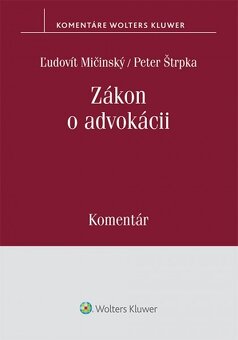 KOMENTÁRE WOLTERS KLUWER

Ľudovít Mičinský / Peter Štrpka

Zákon o advokácii

Komentár

Wolters Kluwer